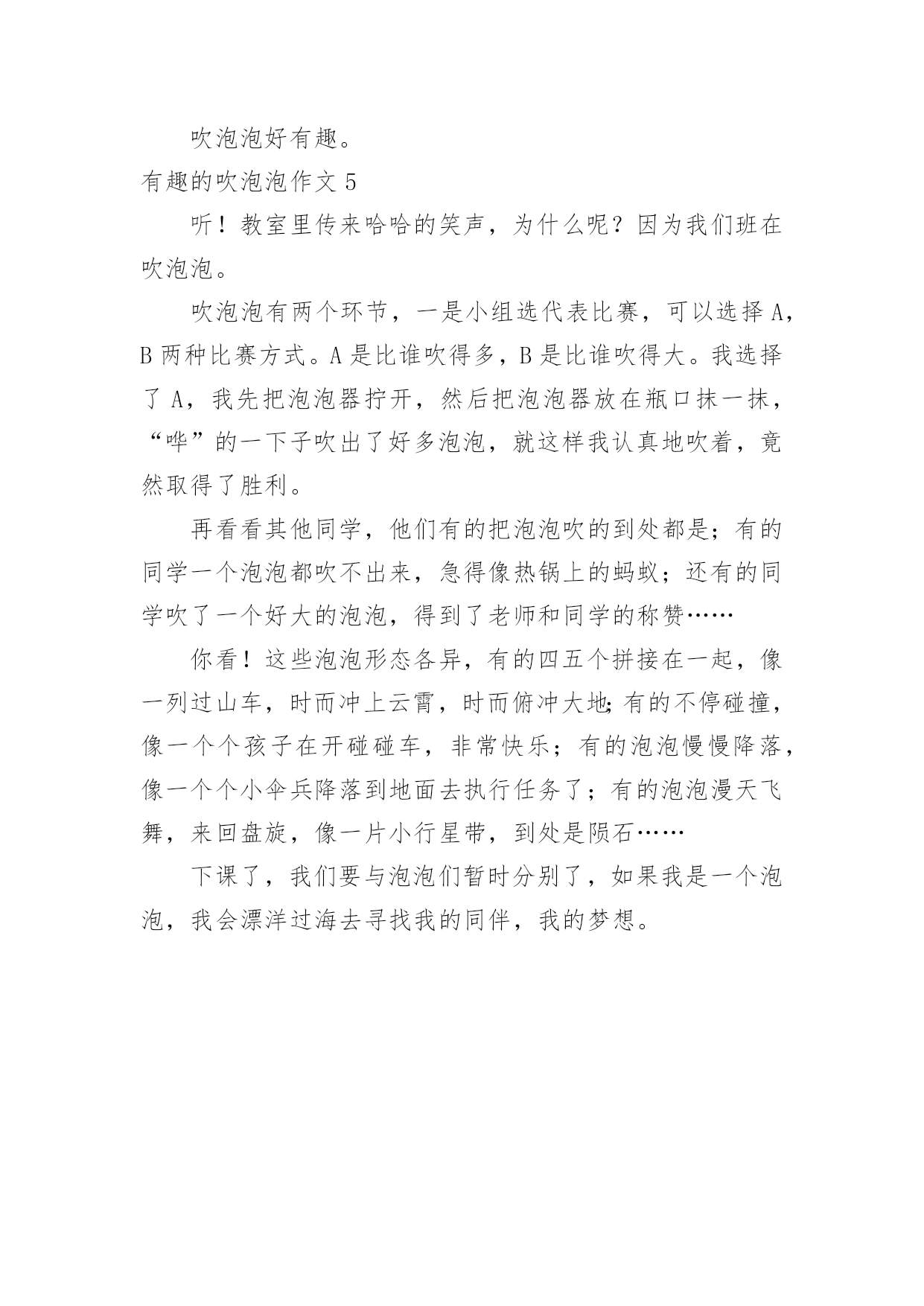 吹泡泡好有趣。

有趣的吹泡泡作文 5

听！教室里传来哈哈的笑声，为什么呢？因为我们班在吹泡泡。

吹泡泡有两个环节，一是小组选代表比赛，可以选择 A，B 两种比赛方式。A 是比谁吹得多，B 是比谁吹得大。我选择了 A，我先把泡泡器拧开，然后把泡泡器放在瓶口抹一抹，“哗”的一下子吹出了好多泡泡，就这样我认真地吹着，竟然取得了胜利。

再看看其他同学，他们有的把泡泡吹的到处都是；有的同学一个泡泡都吹不出来，急得像热锅上的蚂蚁；还有的同学吹了一个好大的泡泡，得到了老师和同学的称赞……

你看！这些泡泡形态各异，有的四五个拼接在一起，像一列过山车，时而冲上云霄，时而俯冲大地;有的不停碰撞，像一个个孩子在开碰碰车，非常快乐；有的泡泡慢慢降落，像一个个小伞兵降落到地面去执行任务了；有的泡泡漫天飞舞，来回盘旋，像一片小行星带，到处是陨石……

下课了，我们要与泡泡们暂时分别了，如果我是一个泡泡，我会漂洋过海去寻找我的同伴，我的梦想。